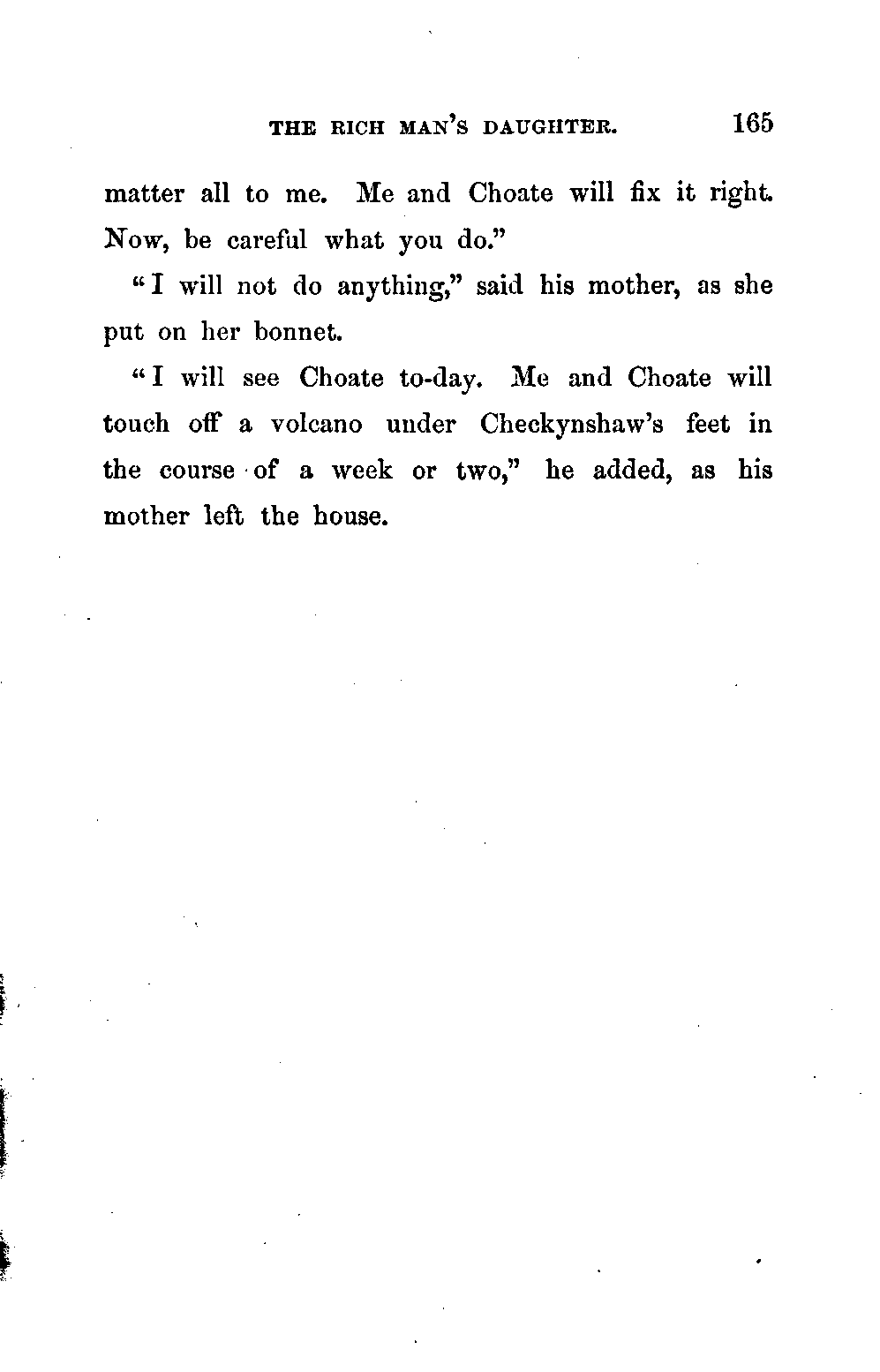 THE RICH MAN'S DAUGHTER. 165

matter all to me. Me and Choate will fix it right. Now, be careful what you do."

"I will not do anything," said his mother, as she put on her bonnet.

"I will see Choate to-day. Me and Choate will touch off a volcano under Checkynshaw's feet in the course of a week or two," he added, as his mother left the house.